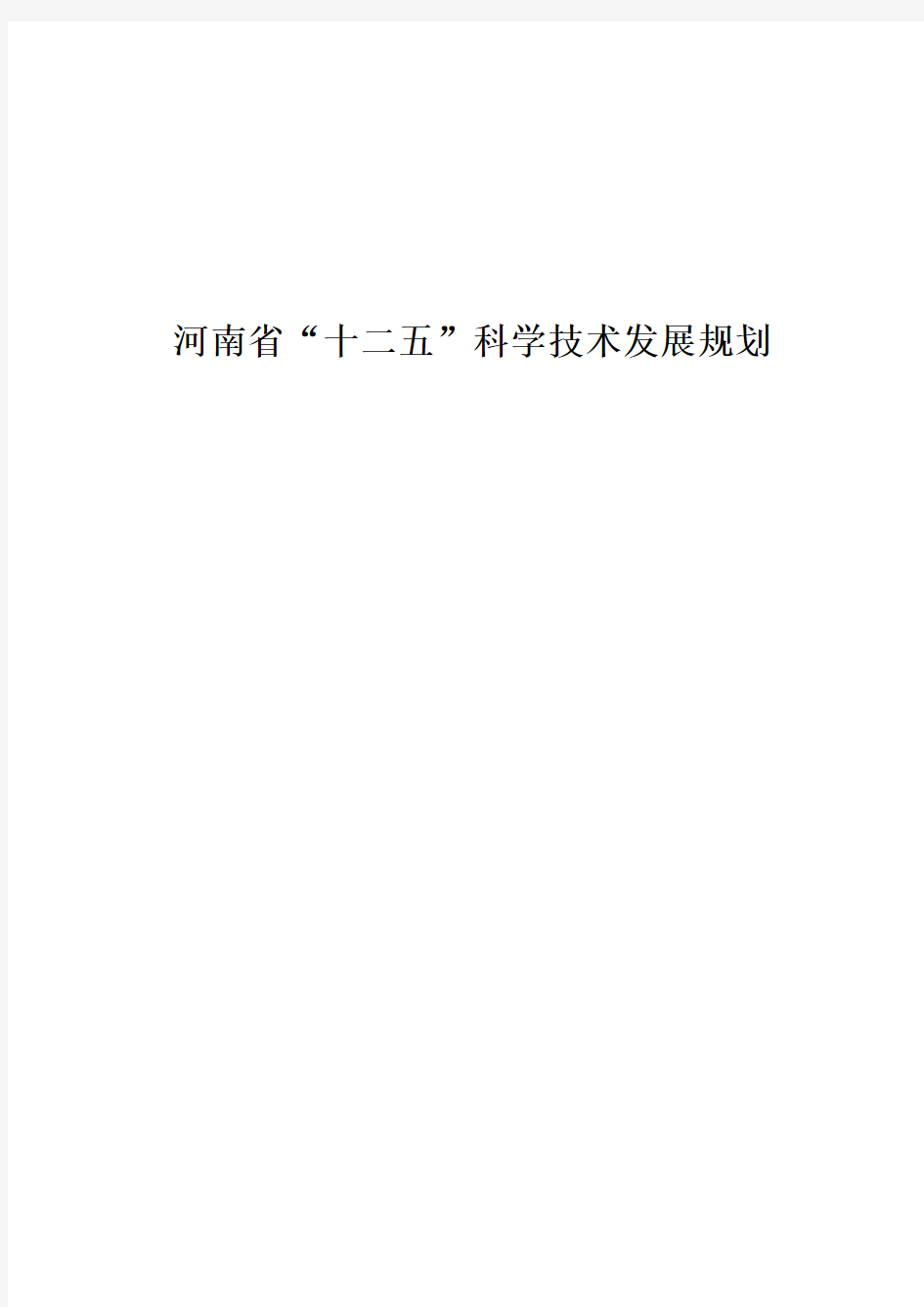 河南省“十二五”科学技术发展规划